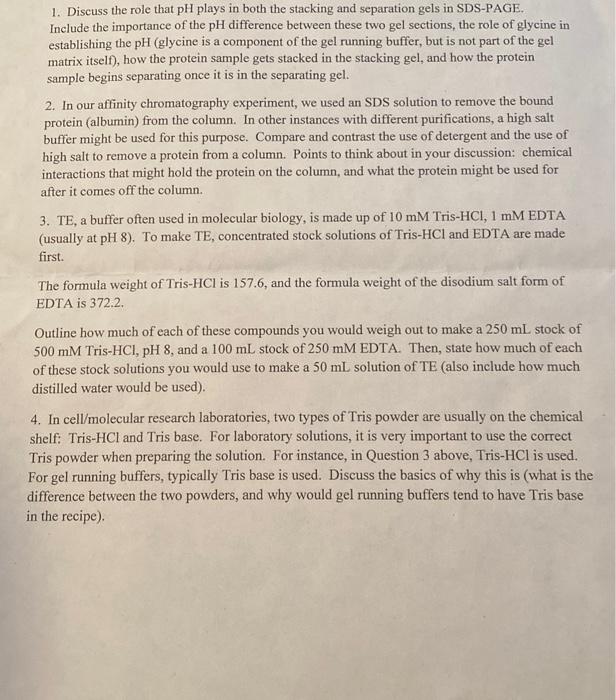 1. Discuss the role that pH plays in both the stacking and separation gels in SDS-PAGE. Include the importance of the pH difference between these two gel sections, the role of glycine in establishing the pH (glycine is a component of the gel running buffer, but is not part of the gel matrix itself), how the protein sample gets stacked in the stacking gel, and how the protein sample begins separating once it is in the separating gel.

2. In our affinity chromatography experiment, we used an SDS solution to remove the bound protein (albumin) from the column. In other instances with different purifications, a high salt buffer might be used for this purpose. Compare and contrast the use of detergent and the use of high salt to remove a protein from a column. Points to think about in your discussion: chemical interactions that might hold the protein on the column, and what the protein might be used for after it comes off the column.

3. TE, a buffer often used in molecular biology, is made up of 10 mM Tris-HCl, 1 mM EDTA (usually at pH 8). To make TE, concentrated stock solutions of Tris-HCl and EDTA are made first.

The formula weight of Tris-HCl is 157.6, and the formula weight of the disodium salt form of EDTA is 372.2.

Outline how much of each of these compounds you would weigh out to make a 250 mL stock of 500 mM Tris-HCl, pH 8, and a 100 mL stock of 250 mM EDTA. Then, state how much of each of these stock solutions you would use to make a 50 mL solution of TE (also include how much distilled water would be used).

4. In cell/molecular research laboratories, two types of Tris powder are usually on the chemical shelf: Tris-HCl and Tris base. For laboratory solutions, it is very important to use the correct Tris powder when preparing the solution. For instance, in Question 3 above, Tris-HCl is used. For gel running buffers, typically Tris base is used. Discuss the basics of why this is (what is the difference between the two powders, and why would gel running buffers tend to have Tris base in the recipe).